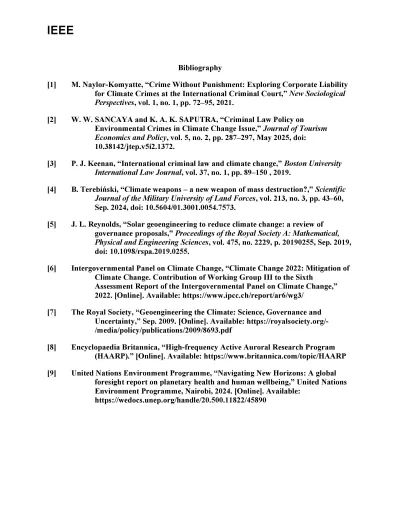 IEEE

Bibliography

[1] M. Naylor-Komyatte, "Crime Without Punishment: Exploring Corporate Liability for Climate Crimes at the International Criminal Court," New Sociological Perspectives, vol. 1, no. 1, pp. 72–95, 2021.

[2] W. W. SANCAYA and K. A. K. SAPUTRA, "Criminal Law Policy on Environmental Crimes in Climate Change Issue," Journal of Tourism Economics and Policy, vol. 5, no. 2, pp. 287–297, May 2025, doi: 10.38142/jtep.v5i2.1372.

[3] P. J. Keenan, "International criminal law and climate change," Boston University International Law Journal, vol. 37, no. 1, pp. 89–150 , 2019.

[4] B. Terebiński, "Climate weapons – a new weapon of mass destruction?," Scientific Journal of the Military University of Land Forces, vol. 213, no. 3, pp. 43–60, Sep. 2024, doi: 10.5604/01.3001.0054.7573.

[5] J. L. Reynolds, "Solar geoengineering to reduce climate change: a review of governance proposals," Proceedings of the Royal Society A: Mathematical, Physical and Engineering Sciences, vol. 475, no. 2229, p. 20190255, Sep. 2019, doi: 10.1098/rspa.2019.0255.

[6] Intergovernmental Panel on Climate Change, "Climate Change 2022: Mitigation of Climate Change. Contribution of Working Group III to the Sixth Assessment Report of the Intergovernmental Panel on Climate Change," 2022. [Online]. Available: https://www.ipcc.ch/report/ar6/wg3/

[7] The Royal Society, "Geoengineering the Climate: Science, Governance and Uncertainty," Sep. 2009. [Online]. Available: https://royalsociety.org/-/media/policy/publications/2009/8693.pdf

[8] Encyclopaedia Britannica, "High-frequency Active Auroral Research Program (HAARP)." [Online]. Available: https://www.britannica.com/topic/HAARP

[9] United Nations Environment Programme, "Navigating New Horizons: A global foresight report on planetary health and human wellbeing," United Nations Environment Programme, Nairobi, 2024. [Online]. Available: https://wedocs.unep.org/handle/20.500.11822/45890